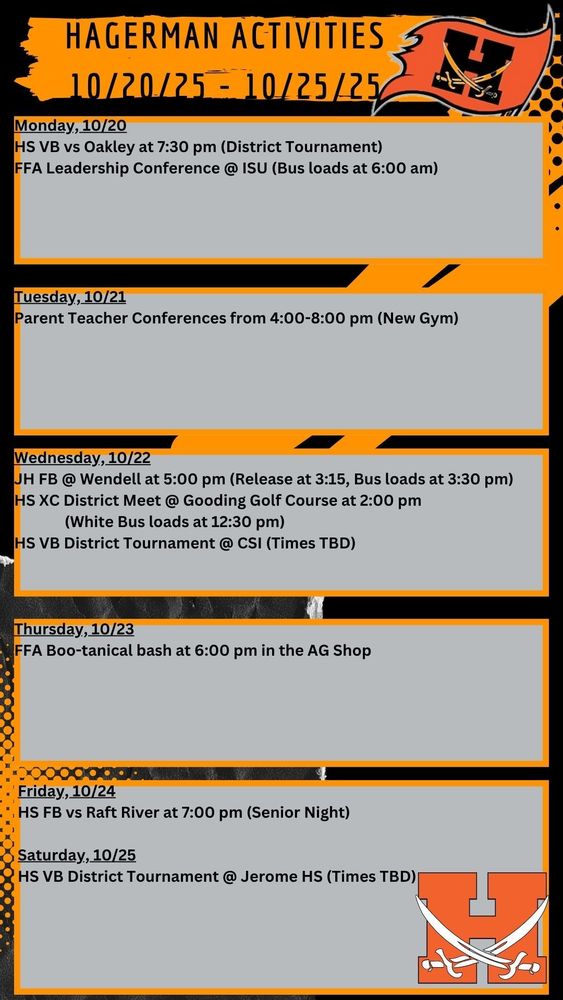 HAGERMAN ACTIVITIES
10/20/25 - 10/25/25

Monday, 10/20
HS VB vs Oakley at 7:30 pm (District Tournament)
FFA Leadership Conference @ ISU (Bus loads at 6:00 am)

Tuesday, 10/21
Parent Teacher Conferences from 4:00-8:00 pm (New Gym)

Wednesday, 10/22
JH FB @ Wendell at 5:00 pm (Release at 3:15, Bus loads at 3:30 pm)
HS XC District Meet @ Gooding Golf Course at 2:00 pm
(White Bus loads at 12:30 pm)
HS VB District Tournament @ CSI (Times TBD)

Thursday, 10/23
FFA Boo-tanical bash at 6:00 pm in the AG Shop

Friday, 10/24
HS FB vs Raft River at 7:00 pm (Senior Night)

Saturday, 10/25
HS VB District Tournament @ Jerome HS (Times TBD)